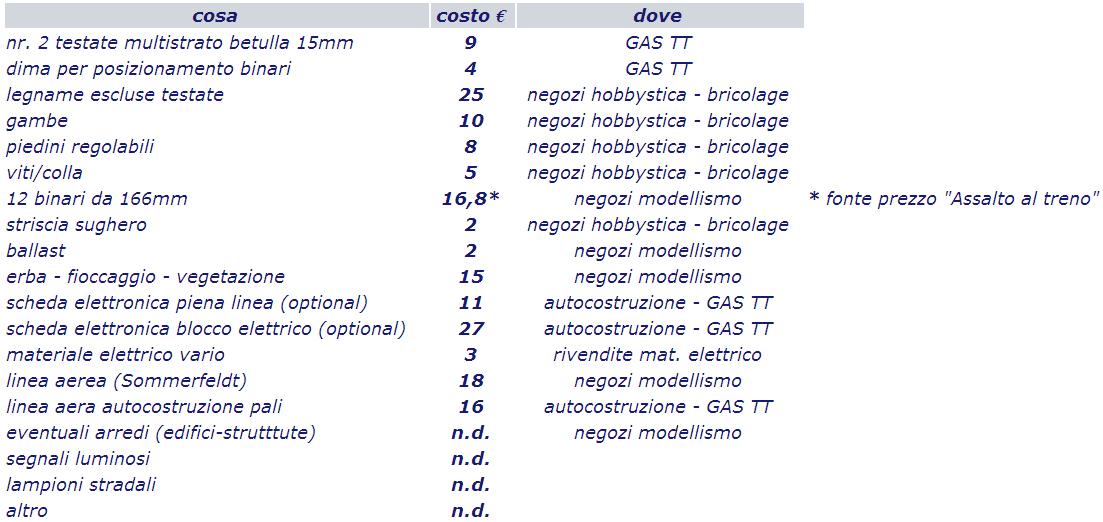 | cosa | costo € | dove | |
|---|---|---|---|
| nr. 2 testate multistrato betulla 15mm | 9 | GAS TT | |
| dima per posizionamento binari | 4 | GAS TT | |
| legname escluse testate | 25 | negozi hobbystica - bricolage | |
| gambe | 10 | negozi hobbystica - bricolage | |
| piedini regolabili | 8 | negozi hobbystica - bricolage | |
| viti/colla | 5 | negozi hobbystica - bricolage | |
| 12 binari da 166mm | 16,8* | negozi modellismo | * fonte prezzo "Assalto al treno" |
| striscia sughero | 2 | negozi hobbystica - bricolage | |
| ballast | 2 | negozi modellismo | |
| erba - fioccaggio - vegetazione | 15 | negozi modellismo | |
| scheda elettronica piena linea (optional) | 11 | autocostruzione - GAS TT | |
| scheda elettronica blocco elettrico (optional) | 27 | autocostruzione - GAS TT | |
| materiale elettrico vario | 3 | rivendite mat. elettrico | |
| linea aerea (Sommerfeldt) | 18 | negozi modellismo | |
| linea aera autocostruzione pali | 16 | autocostruzione - GAS TT | |
| eventuali arredi (edifici-strutttute) | n.d. | negozi modellismo | |
| segnali luminosi | n.d. | | |
| lampioni stradali | n.d. | | |
| altro | n.d. | | |